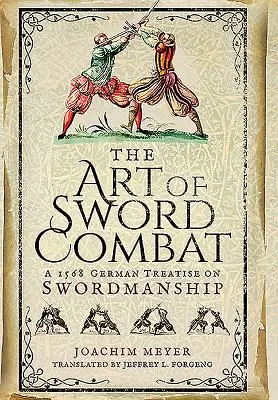 THE
ART OF
SWORD
COMBAT

A 1568 GERMAN TREATISE ON
SWORDMANSHIP

JOACHIM MEYER
TRANSLATED BY JEFFREY L. FORGENG